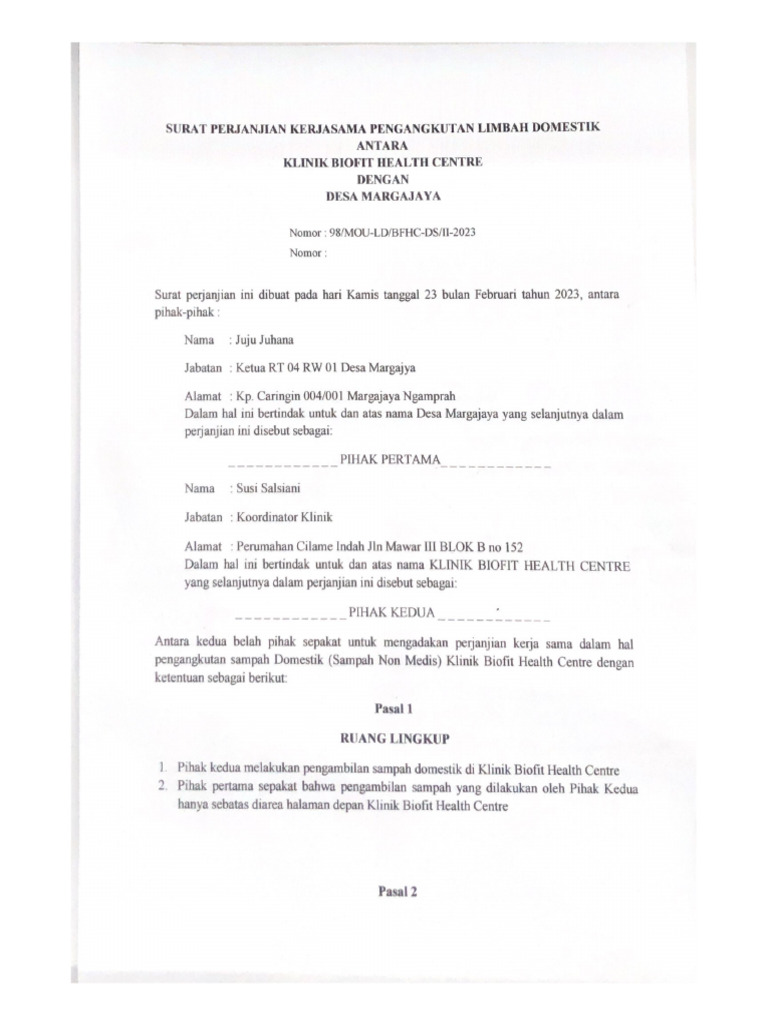 SURAT PERJANJIAN KERJASAMA PENGANGKUTAN LIMBAH DOMESTIK
ANTARA
KLINIK BIOFIT HEALTH CENTRE
DENGAN
DESA MARGAJAYA

Nomor : 98/MOU-LD/BFHC-DS/II-2023
Nomor :

Surat perjanjian ini dibuat pada hari Kamis tanggal 23 bulan Februari tahun 2023, antara pihak-pihak :

Nama : Juju Juhana

Jabatan : Ketua RT 04 RW 01 Desa Margajya

Alamat : Kp. Caringin 004/001 Margajaya Ngamprah
Dalam hal ini bertindak untuk dan atas nama Desa Margajaya yang selanjutnya dalam perjanjian ini disebut sebagai:

____________PIHAK PERTAMA____________

Nama : Susi Salsiani

Jabatan : Koordinator Klinik

Alamat : Perumahan Cilame Indah Jln Mawar III BLOK B no 152
Dalam hal ini bertindak untuk dan atas nama KLINIK BIOFIT HEALTH CENTRE yang selanjutnya dalam perjanjian ini disebut sebagai:

____________PIHAK KEDUA____________

Antara kedua belah pihak sepakat untuk mengadakan perjanjian kerja sama dalam hal pengangkutan sampah Domestik (Sampah Non Medis) Klinik Biofit Health Centre dengan ketentuan sebagai berikut:

Pasal 1

RUANG LINGKUP

1. Pihak kedua melakukan pengambilan sampah domestik di Klinik Biofit Health Centre
2. Pihak pertama sepakat bahwa pengambilan sampah yang dilakukan oleh Pihak Kedua hanya sebatas diarea halaman depan Klinik Biofit Health Centre

Pasal 2